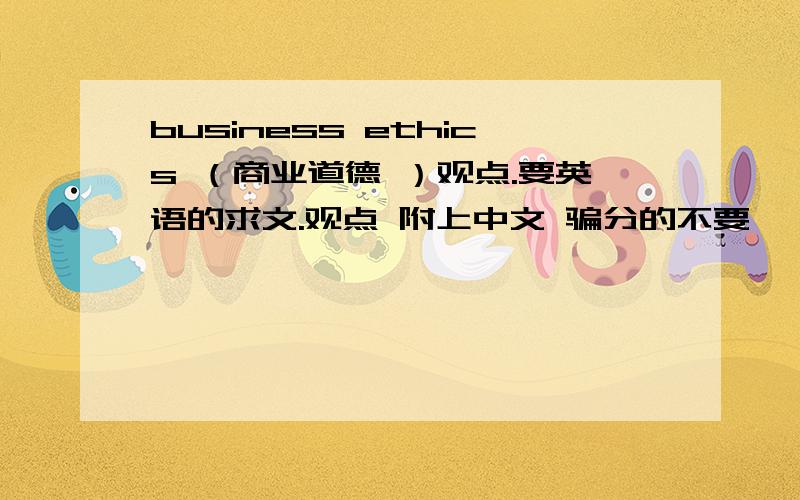 business ethics （商业道德 ）观点.要英语的求文.观点 附上中文 骗分的不要